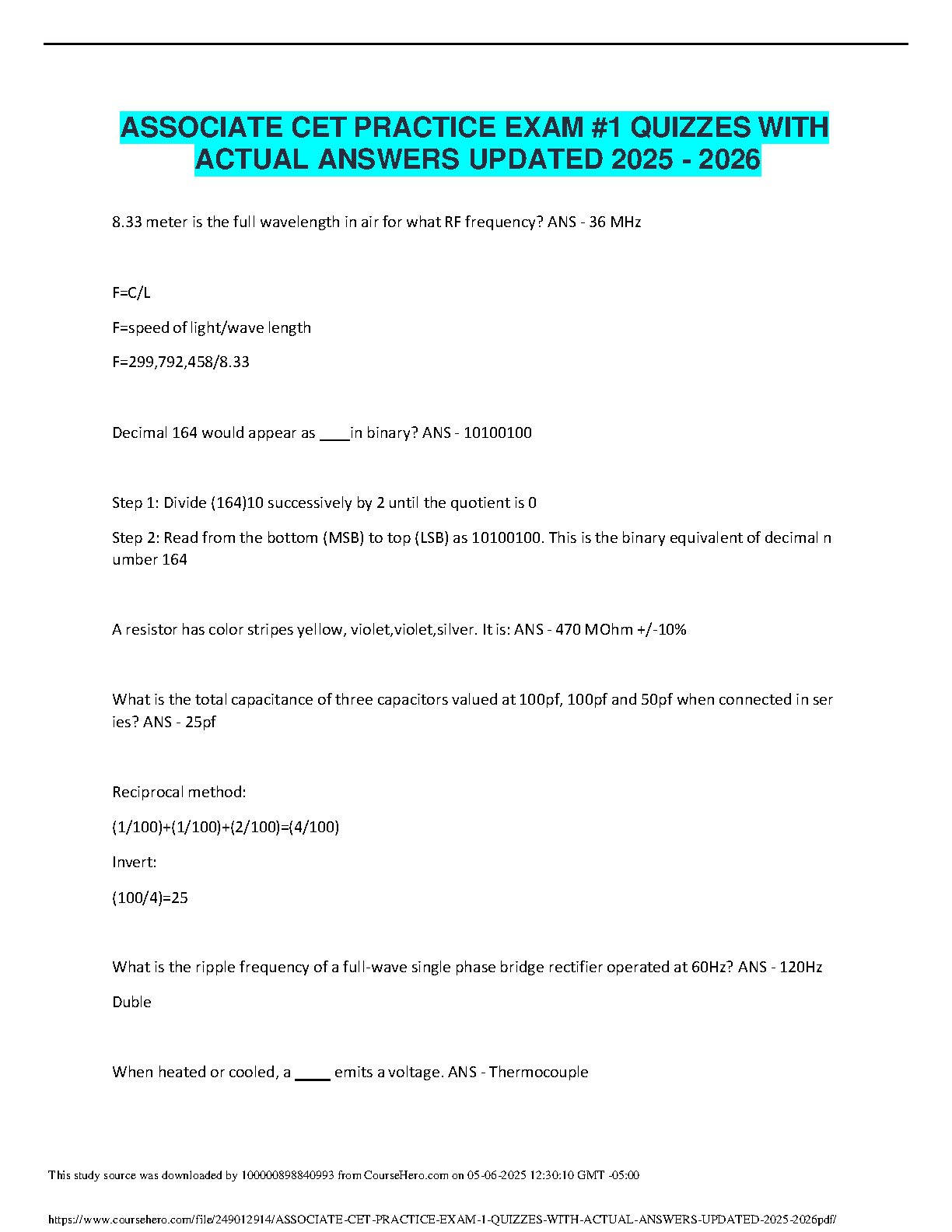 ASSOCIATE CET PRACTICE EXAM #1 QUIZZES WITH ACTUAL ANSWERS UPDATED 2025 - 2026

8.33 meter is the full wavelength in air for what RF frequency? ANS - 36 MHz

F=C/L

F=speed of light/wave length

F=299,792,458/8.33

Decimal 164 would appear as ____in binary? ANS - 10100100

Step 1: Divide (164)10 successively by 2 until the quotient is 0

Step 2: Read from the bottom (MSB) to top (LSB) as 10100100. This is the binary equivalent of decimal number 164

A resistor has color stripes yellow, violet,violet,silver. It is: ANS - 470 MOhm +/-10%

What is the total capacitance of three capacitors valued at 100pf, 100pf and 50pf when connected in series? ANS - 25pf

Reciprocal method:

(1/100)+(1/100)+(2/100)=(4/100)

Invert:

(100/4)=25

What is the ripple frequency of a full-wave single phase bridge rectifier operated at 60Hz? ANS - 120Hz

Duble

When heated or cooled, a ____ emits a voltage. ANS - Thermocouple

This study source was downloaded by 100000898840993 from CourseHero.com on 05-06-2025 12:30:10 GMT -05:00

https://www.coursehero.com/file/249012914/ASSOCIATE-CET-PRACTICE-EXAM-1-QUIZZES-WITH-ACTUAL-ANSWERS-UPDATED-2025-2026pdf/